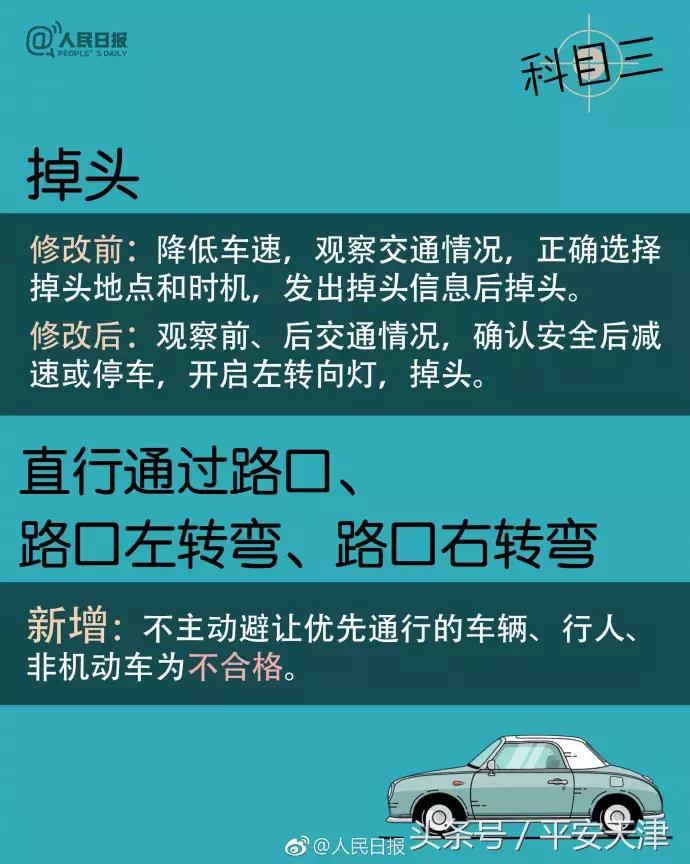 @人民日报 PEOPLE'S DAILY

科目三

掉头

修改前：降低车速，观察交通情况，正确选择掉头地点和时机，发出掉头信息后掉头。

修改后：观察前、后交通情况，确认安全后减速或停车，开启左转向灯，掉头。

直行通过路口、
路口左转弯、路口右转弯

新增：不主动避让优先通行的车辆、行人、非机动车为不合格。

@人民日报 头条号 / 平安天津